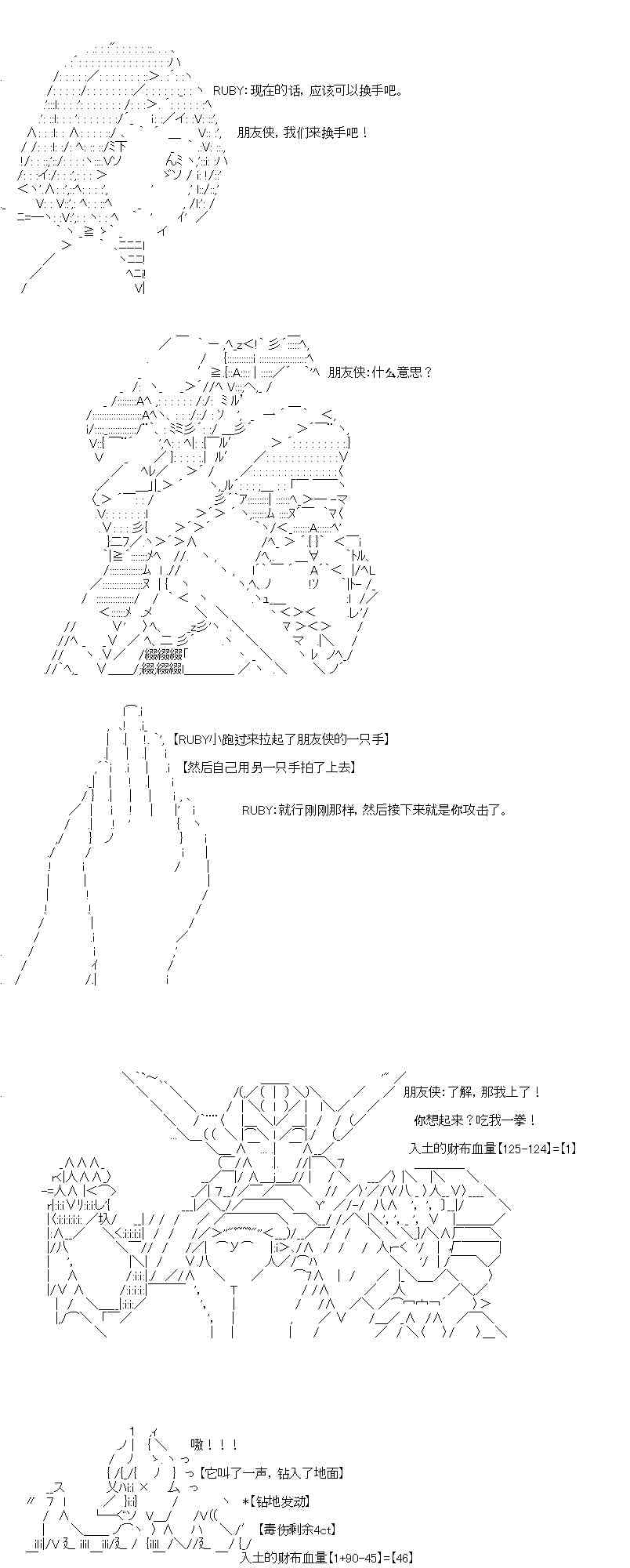 RUBY:现在的话，应该可以换手吧。

朋友侠，我们来换手吧！

朋友侠:什么意思？

【RUBY小跑过来拉起了朋友侠的一只手】

【然后自己用另一只手拍了上去】

RUBY:就行刚刚那样，然后接下来就是你攻击了。

朋友侠:了解，那我上了！

你想起来？吃我一拳！

入土的财布血量【125-124】=【1】

嗷！！！

【它叫了一声，钻入了地面】

*【钻地发动】

【毒伤剩余4ct】

入土的财布血量【1+90-45】=【46】